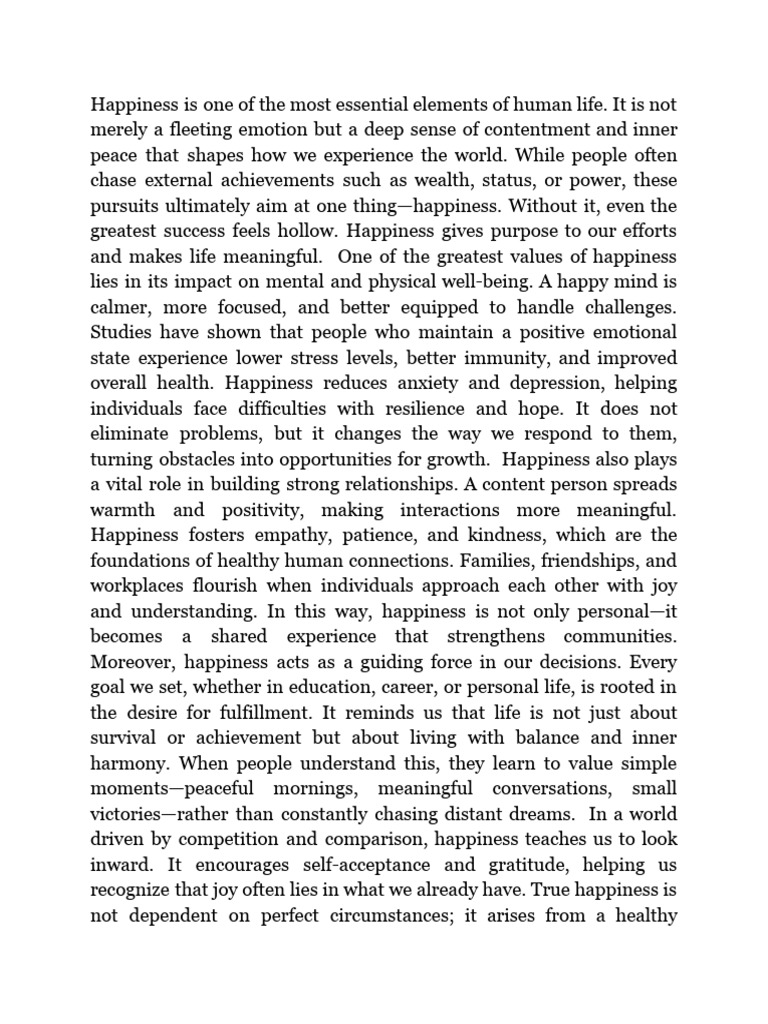 Happiness is one of the most essential elements of human life. It is not merely a fleeting emotion but a deep sense of contentment and inner peace that shapes how we experience the world. While people often chase external achievements such as wealth, status, or power, these pursuits ultimately aim at one thing—happiness. Without it, even the greatest success feels hollow. Happiness gives purpose to our efforts and makes life meaningful. One of the greatest values of happiness lies in its impact on mental and physical well-being. A happy mind is calmer, more focused, and better equipped to handle challenges. Studies have shown that people who maintain a positive emotional state experience lower stress levels, better immunity, and improved overall health. Happiness reduces anxiety and depression, helping individuals face difficulties with resilience and hope. It does not eliminate problems, but it changes the way we respond to them, turning obstacles into opportunities for growth. Happiness also plays a vital role in building strong relationships. A content person spreads warmth and positivity, making interactions more meaningful. Happiness fosters empathy, patience, and kindness, which are the foundations of healthy human connections. Families, friendships, and workplaces flourish when individuals approach each other with joy and understanding. In this way, happiness is not only personal—it becomes a shared experience that strengthens communities. Moreover, happiness acts as a guiding force in our decisions. Every goal we set, whether in education, career, or personal life, is rooted in the desire for fulfillment. It reminds us that life is not just about survival or achievement but about living with balance and inner harmony. When people understand this, they learn to value simple moments—peaceful mornings, meaningful conversations, small victories—rather than constantly chasing distant dreams. In a world driven by competition and comparison, happiness teaches us to look inward. It encourages self-acceptance and gratitude, helping us recognize that joy often lies in what we already have. True happiness is not dependent on perfect circumstances; it arises from a healthy